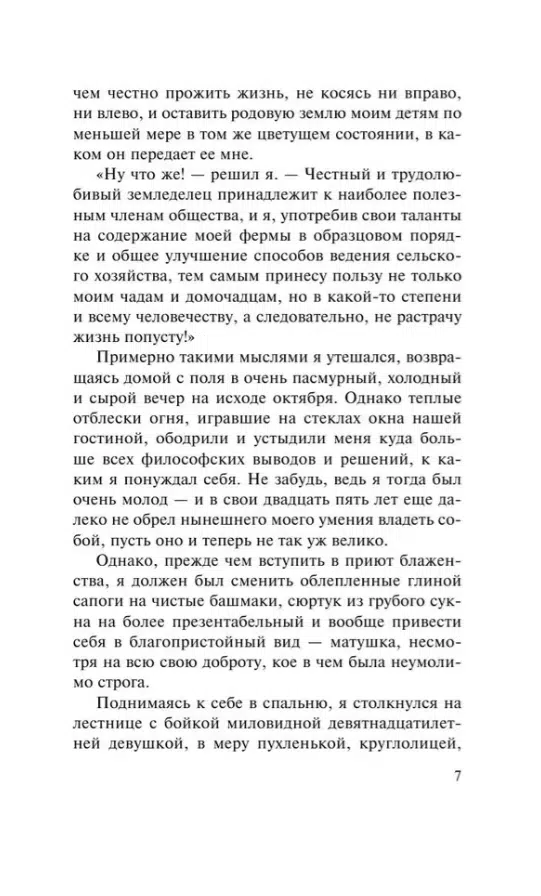 чем честно прожить жизнь, не косясь ни вправо, ни влево, и оставить родовую землю моим детям по меньшей мере в том же цветущем состоянии, в каком он передает ее мне.

«Ну что же! — решил я. — Честный и трудолюбивый земледелец принадлежит к наиболее полезным членам общества, и я, употребив свои таланты на содержание моей фермы в образцовом порядке и общее улучшение способов ведения сельского хозяйства, тем самым принесу пользу не только моим чадам и домочадцам, но в какой-то степени и всему человечеству, а следовательно, не растрачу жизнь попусту!»

Примерно такими мыслями я утешался, возвращаясь домой с поля в очень пасмурный, холодный и сырой вечер на исходе октября. Однако теплые отблески огня, игравшие на стеклах окна нашей гостиной, ободрили и устыдили меня куда больше всех философских выводов и решений, к каким я понуждал себя. Не забудь, ведь я тогда был очень молод — и в свои двадцать пять лет еще далеко не обрел нынешнего моего умения владеть собой, пусть оно и теперь не так уж велико.

Однако, прежде чем вступить в приют блаженства, я должен был сменить облепленные глиной сапоги на чистые башмаки, сюртук из грубого сукна на более презентабельный и вообще привести себя в благопристойный вид — матушка, несмотря на всю свою доброту, кое в чем была неумолимо строга.

Поднимаясь к себе в спальню, я столкнулся на лестнице с бойкой миловидной девятнадцатилетней девушкой, в меру пухленькой, круглолицей,

7